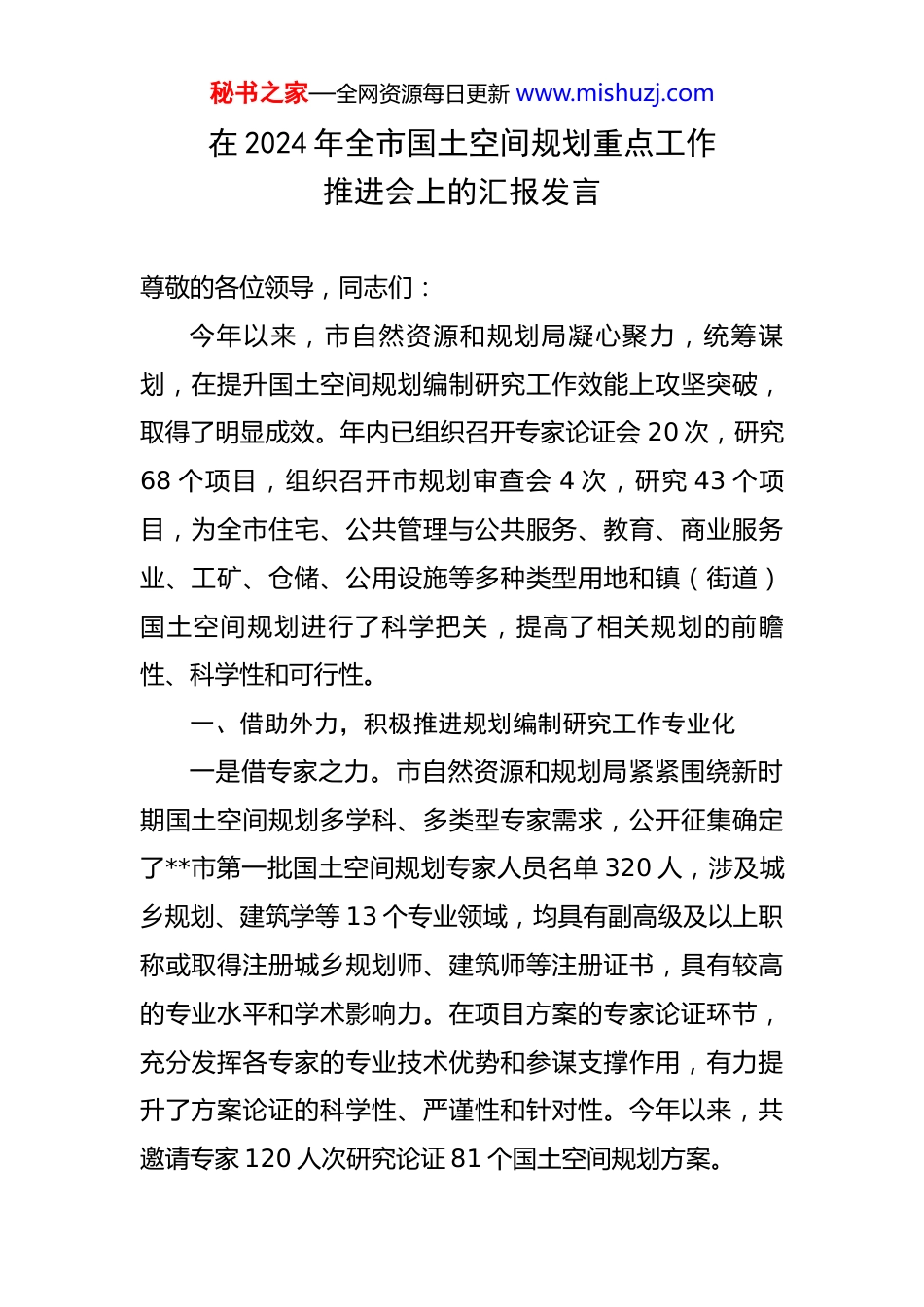 秘书之家—全网资源每日更新 www.mishuzj.com

在 2024 年全市国土空间规划重点工作推进会上的汇报发言

尊敬的各位领导，同志们：

今年以来，市自然资源和规划局凝心聚力，统筹谋划，在提升国土空间规划编制研究工作效能上攻坚突破，取得了明显成效。年内已组织召开专家论证会 20 次，研究 68 个项目，组织召开市规划审查会 4 次，研究 43 个项目，为全市住宅、公共管理与公共服务、教育、商业服务业、工矿、仓储、公用设施等多种类型用地和镇（街道）国土空间规划进行了科学把关，提高了相关规划的前瞻性、科学性和可行性。

一、借助外力，积极推进规划编制研究工作专业化

一是借专家之力。市自然资源和规划局紧紧围绕新时期国土空间规划多学科、多类型专家需求，公开征集确定了**市第一批国土空间规划专家人员名单 320 人，涉及城乡规划、建筑学等 13 个专业领域，均具有副高级及以上职称或取得注册城乡规划师、建筑师等注册证书，具有较高的专业水平和学术影响力。在项目方案的专家论证环节，充分发挥各专家的专业技术优势和参谋支撑作用，有力提升了方案论证的科学性、严谨性和针对性。今年以来，共邀请专家 120 人次研究论证 81 个国土空间规划方案。